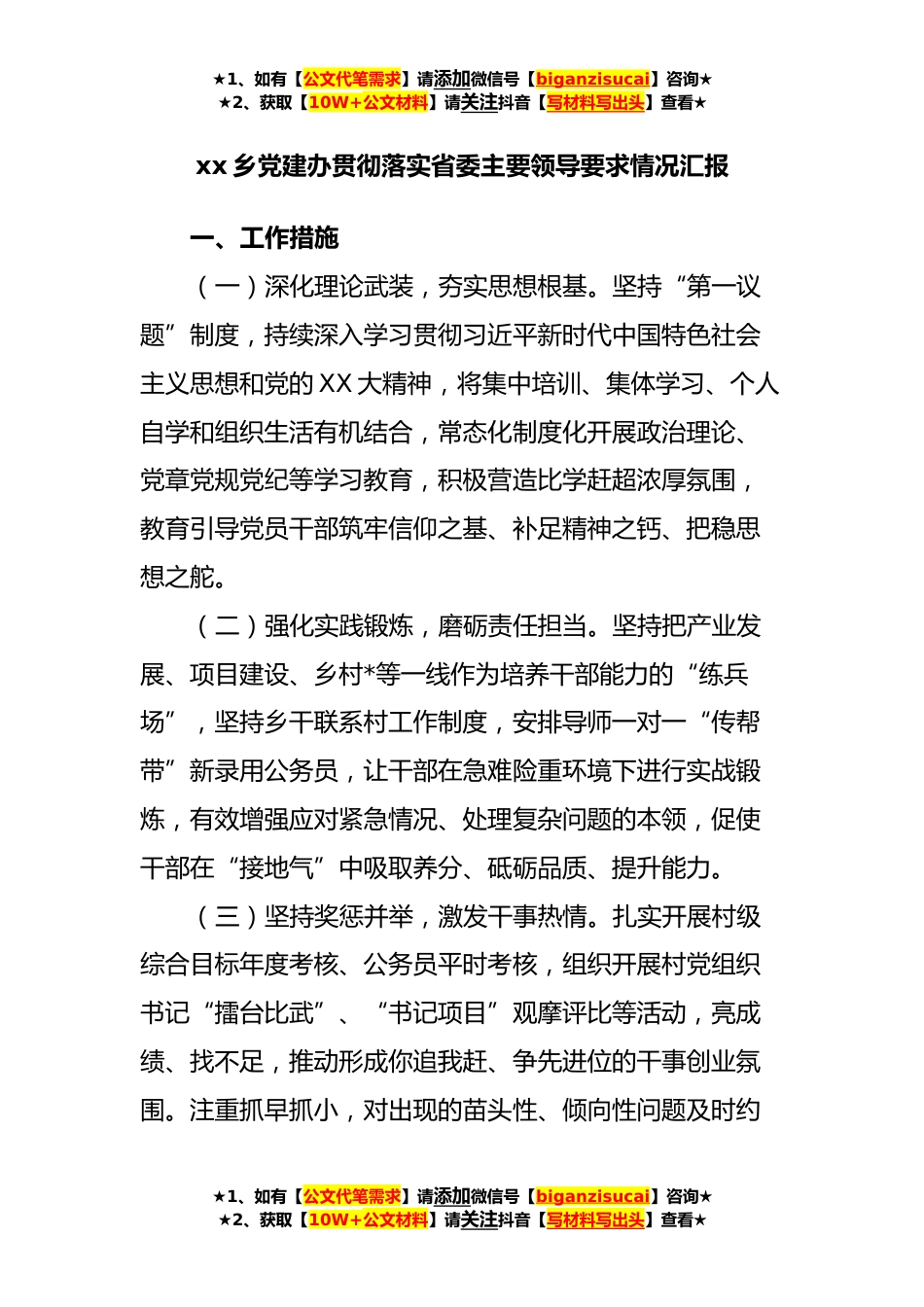 ★1、如有【公文代笔需求】请添加微信号【biganzisucai】咨询★
★2、获取【10W+公文材料】请关注抖音【写材料写出头】查看★

xx 乡党建办贯彻落实省委主要领导要求情况汇报

一、工作措施

（一）深化理论武装，夯实思想根基。坚持“第一议题”制度，持续深入学习贯彻习近平新时代中国特色社会主义思想和党的 XX 大精神，将集中培训、集体学习、个人自学和组织生活有机结合，常态化制度化开展政治理论、党章党规党纪等学习教育，积极营造比学赶超浓厚氛围，教育引导党员干部筑牢信仰之基、补足精神之钙、把稳思想之舵。

（二）强化实践锻炼，磨砺责任担当。坚持把产业发展、项目建设、乡村*等一线作为培养干部能力的“练兵场”，坚持乡干联系村工作制度，安排导师一对一“传帮带”新录用公务员，让干部在急难险重环境下进行实战锻炼，有效增强应对紧急情况、处理复杂问题的本领，促使干部在“接地气”中吸取养分、砥砺品质、提升能力。

（三）坚持奖惩并举，激发干事热情。扎实开展村级综合目标年度考核、公务员平时考核，组织开展村党组织书记“擂台比武”、“书记项目”观摩评比等活动，亮成绩、找不足，推动形成你追我赶、争先进位的干事创业氛围。注重抓早抓小，对出现的苗头性、倾向性问题及时约

★1、如有【公文代笔需求】请添加微信号【biganzisucai】咨询★
★2、获取【10W+公文材料】请关注抖音【写材料写出头】查看★